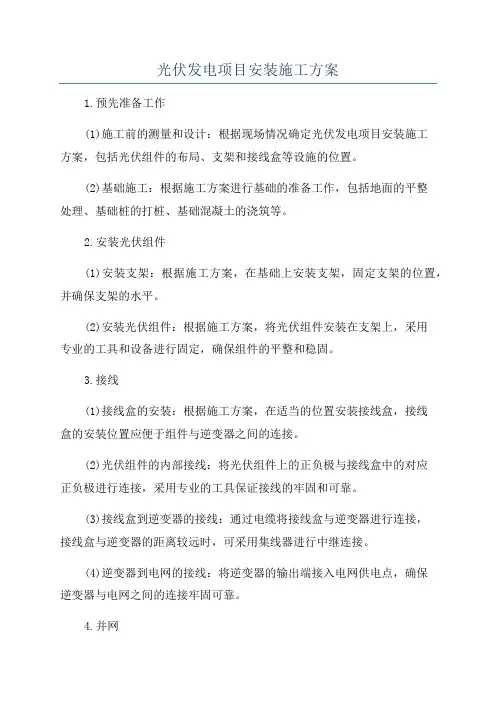 光伏发电项目安装施工方案

1.预先准备工作

(1)施工前的测量和设计：根据现场情况确定光伏发电项目安装施工方案，包括光伏组件的布局、支架和接线盒等设施的位置。

(2)基础施工：根据施工方案进行基础的准备工作，包括地面的平整处理、基础桩的打桩、基础混凝土的浇筑等。

2.安装光伏组件

(1)安装支架：根据施工方案，在基础上安装支架，固定支架的位置，并确保支架的水平。

(2)安装光伏组件：根据施工方案，将光伏组件安装在支架上，采用专业的工具和设备进行固定，确保组件的平整和稳固。

3.接线

(1)接线盒的安装：根据施工方案，在适当的位置安装接线盒，接线盒的安装位置应便于组件与逆变器之间的连接。

(2)光伏组件的内部接线：将光伏组件上的正负极与接线盒中的对应正负极进行连接，采用专业的工具保证接线的牢固和可靠。

(3)接线盒到逆变器的接线：通过电缆将接线盒与逆变器进行连接，接线盒与逆变器的距离较远时，可采用集线器进行中继连接。

(4)逆变器到电网的接线：将逆变器的输出端接入电网供电点，确保逆变器与电网之间的连接牢固可靠。

4.并网